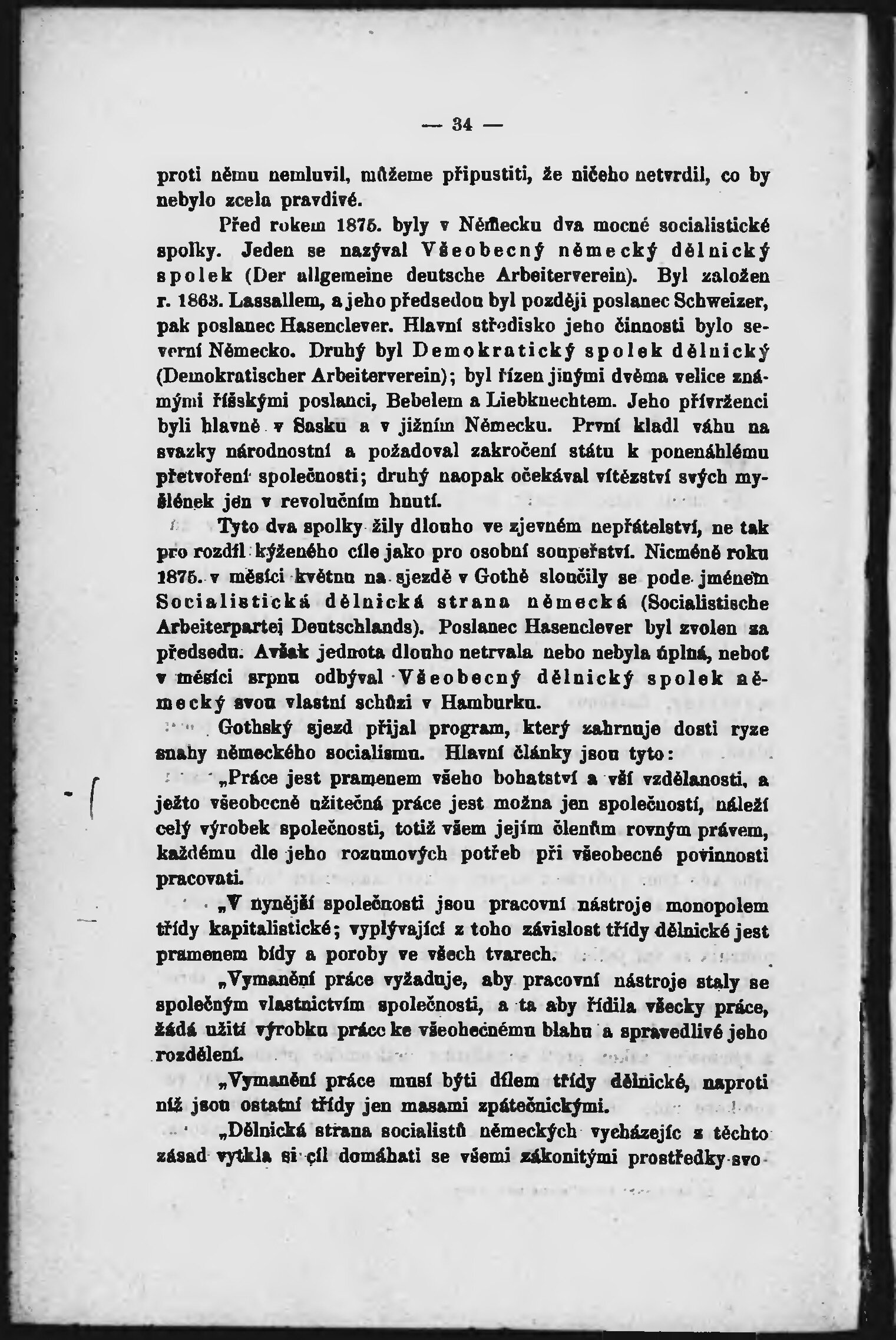 — 34 —

proti němu nemluvil, můžeme připustiti, že ničeho netvrdil, co by nebylo zcela pravdivé.

Před rokem 1875. byly v Německu dva mocné socialistické spolky. Jeden se nazýval Všeobecný německý dělnický spolek (Der allgemeine deutsche Arbeiterverein). Byl založen r. 1863. Lassallem, a jeho předsedou byl později poslanec Schweizer, pak poslanec Hasenclever. Hlavní středisko jeho činnosti bylo severní Německo. Druhý byl Demokratický spolek dělnický (Demokratischer Arbeiterverein); byl řízen jinými dvěma velice známými říšskými poslanci, Bebelem a Liebknechtem. Jeho přívrženci byli hlavně v Sasku a v jižním Německu. První kladl váhu na svazky národnostní a požadoval zakročení státu k ponenáhlému přetvoření společnosti; druhý naopak očekával vítězství svých myšlének jen v revolučním hnutí.

Tyto dva spolky žily dlouho ve zjevném nepřátelství, ne tak pro rozdíl kýženého cíle jako pro osobní soupeřství. Nicméně roku 1875. v měsíci květnu na sjezdě v Gothě sloučily se pode jménem Socialistická dělnická strana německá (Socialistische Arbeiterpartei Deutschlands). Poslanec Hasenclever byl zvolen za předsedu. Avšak jednota dlouho netrvala nebo nebyla úplná, neboť v měsíci srpnu odbýval Všeobecný dělnický spolek německý svou vlastní schůzi v Hamburku.

Gothský sjezd přijal program, který zahrnuje dosti ryze snahy německého socialismu. Hlavní články jsou tyto:

„Práce jest pramenem všeho bohatství a vší vzdělanosti, a ježto všeobecně užitečná práce jest možna jen společností, náleží celý výrobek společnosti, totiž všem jejím členům rovným právem, každému dle jeho rozumových potřeb při všeobecné povinnosti pracovati.

„V nynější společnosti jsou pracovní nástroje monopolem třídy kapitalistické; vyplývající z toho závislost třídy dělnické jest pramenem bídy a poroby ve všech tvarech.

„Vymanění práce vyžaduje, aby pracovní nástroje staly se společným vlastnictvím společnosti, a ta aby řídila všecky práce, žádá užití výrobku práce ke všeobecnému blahu a spravedlivé jeho rozdělení.

„Vymanění práce musí býti dílem třídy dělnické, naproti níž jsou ostatní třídy jen masami zpátečnickými.

„Dělnická strana socialistů německých vycházejíc z těchto zásad vytkla si cíl domáhati se všemi zákonitými prostředky svo-